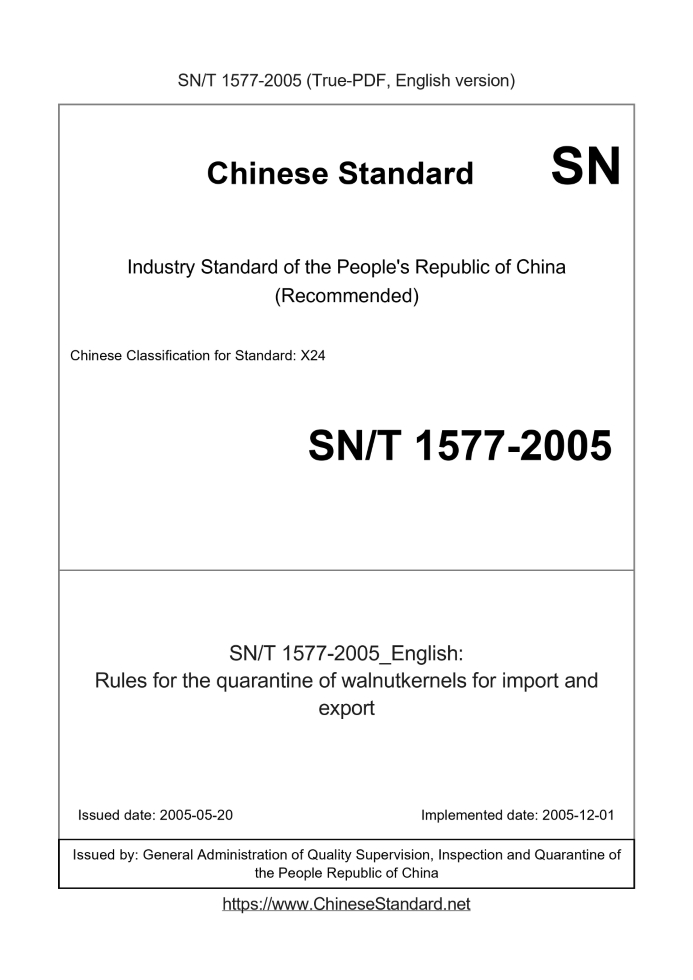 SN/T 1577-2005 (True-PDF, English version)

Chinese Standard SN

Industry Standard of the People's Republic of China (Recommended)

Chinese Classification for Standard: X24

SN/T 1577-2005

SN/T 1577-2005_English: Rules for the quarantine of walnutkernels for import and export

Issued date: 2005-05-20

Implemented date: 2005-12-01

Issued by: General Administration of Quality Supervision, Inspection and Quarantine of the People Republic of China

https://www.ChineseStandard.net